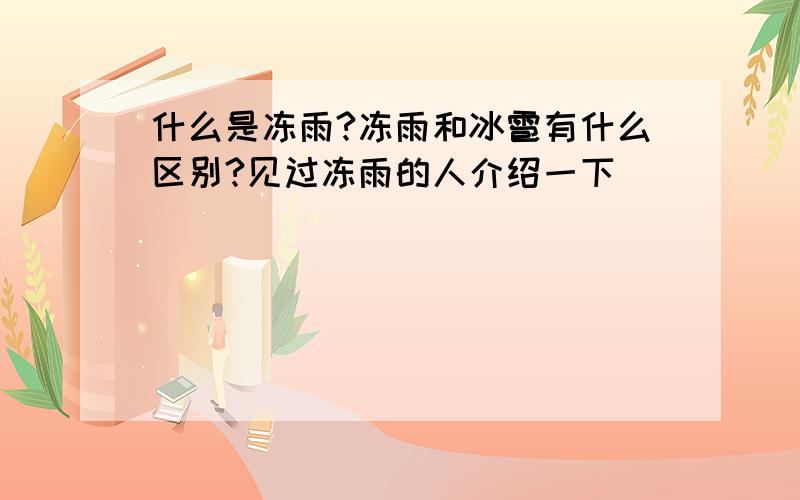 什么是冻雨?冻雨和冰雹有什么区别?见过冻雨的人介绍一下